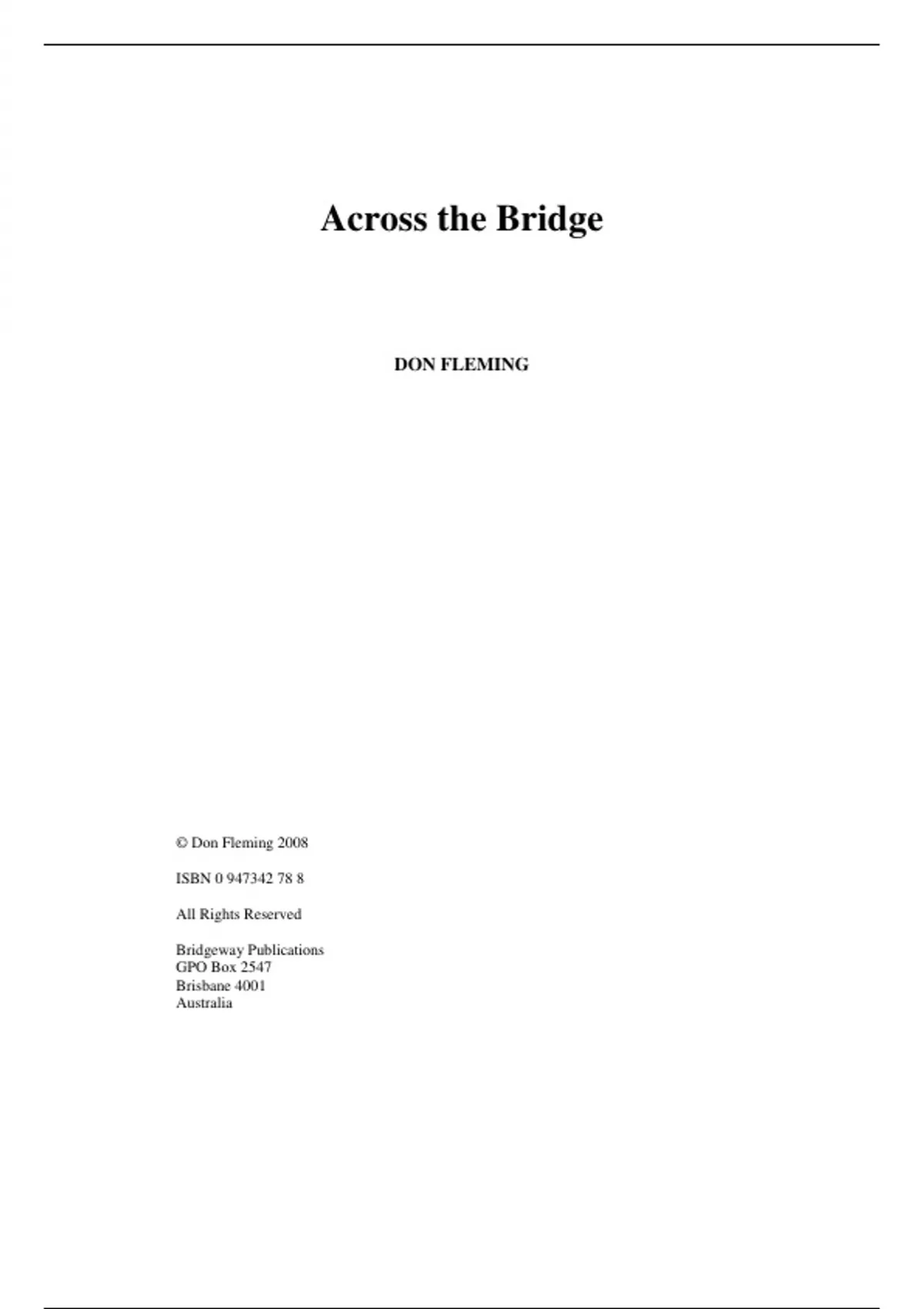 Across the Bridge

DON FLEMING

© Don Fleming 2008

ISBN 0 947342 78 8

All Rights Reserved

Bridgeway Publications
GPO Box 2547
Brisbane 4001
Australia